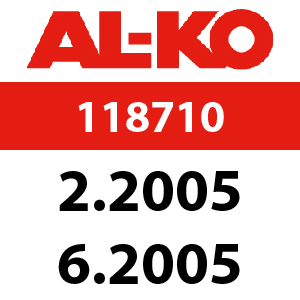 AL-KO

118710

2.2005

6.2005